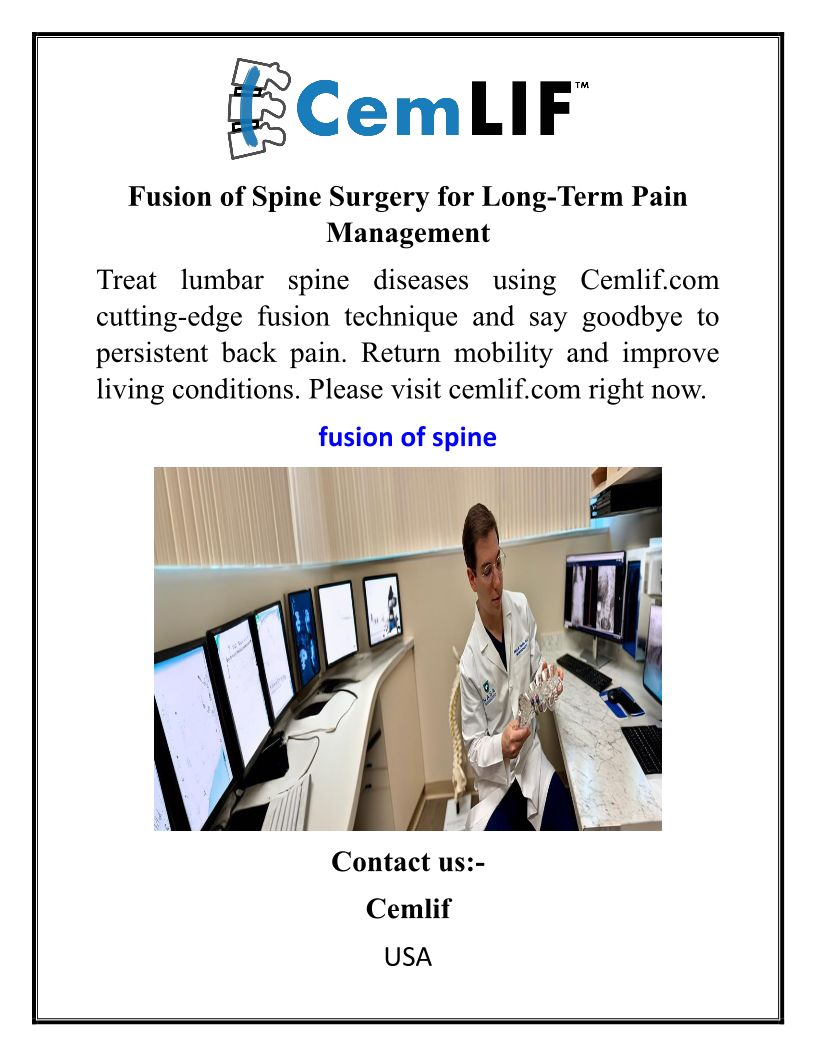 CemLIF™

Fusion of Spine Surgery for Long-Term Pain Management

Treat lumbar spine diseases using Cemlif.com cutting-edge fusion technique and say goodbye to persistent back pain. Return mobility and improve living conditions. Please visit cemlif.com right now.

fusion of spine

Contact us:-

Cemlif

USA